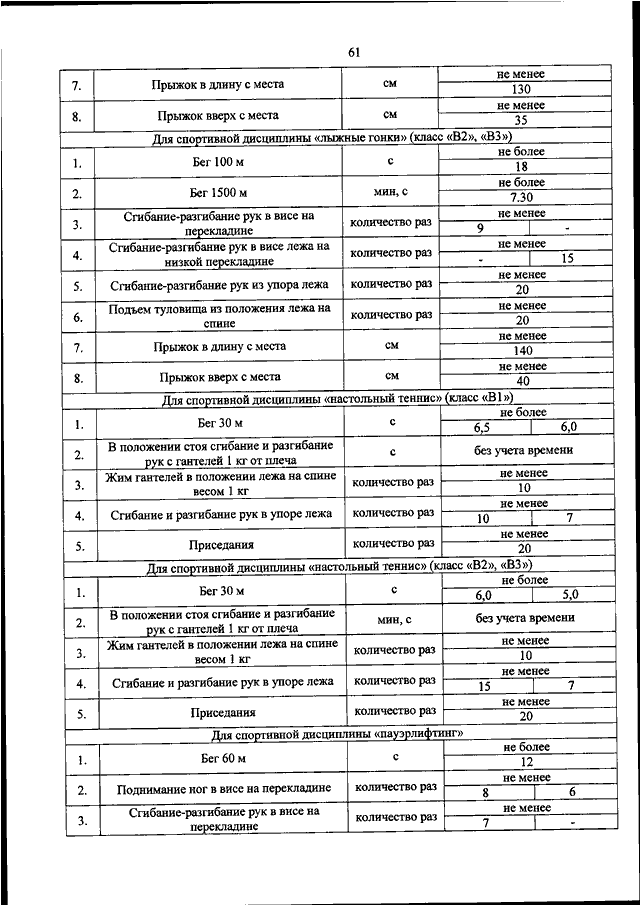 61

| | | | | |
|---|---|---|---|---|
| 7. | Прыжок в длину с места | см | не менее | |
| | | | 130 | |
| 8. | Прыжок вверх с места | см | не менее | |
| | | | 35 | |
| Для спортивной дисциплины «лыжные гонки» (класс «В2», «В3») | | | | |
| 1. | Бег 100 м | с | не более | |
| | | | 18 | |
| 2. | Бег 1500 м | мин, с | не более | |
| | | | 7.30 | |
| 3. | Сгибание-разгибание рук в висе на перекладине | количество раз | не менее | |
| | | | 9 | - |
| 4. | Сгибание-разгибание рук в висе лежа на низкой перекладине | количество раз | не менее | |
| | | | - | 15 |
| 5. | Сгибание-разгибание рук из упора лежа | количество раз | не менее | |
| | | | 20 | |
| 6. | Подъем туловища из положения лежа на спине | количество раз | не менее | |
| | | | 20 | |
| 7. | Прыжок в длину с места | см | не менее | |
| | | | 140 | |
| 8. | Прыжок вверх с места | см | не менее | |
| | | | 40 | |
| Для спортивной дисциплины «настольный теннис» (класс «В1») | | | | |
| 1. | Бег 30 м | с | не более | |
| | | | 6,5 | 6,0 |
| 2. | В положении стоя сгибание и разгибание рук с гантелей 1 кг от плеча | с | без учета времени | |
| 3. | Жим гантелей в положении лежа на спине весом 1 кг | количество раз | не менее | |
| | | | 10 | |
| 4. | Сгибание и разгибание рук в упоре лежа | количество раз | не менее | |
| | | | 10 | 7 |
| 5. | Приседания | количество раз | не менее | |
| | | | 20 | |
| Для спортивной дисциплины «настольный теннис» (класс «В2», «В3») | | | | |
| 1. | Бег 30 м | с | не более | |
| | | | 6,0 | 5,0 |
| 2. | В положении стоя сгибание и разгибание рук с гантелей 1 кг от плеча | мин, с | без учета времени | |
| 3. | Жим гантелей в положении лежа на спине весом 1 кг | количество раз | не менее | |
| | | | 10 | |
| 4. | Сгибание и разгибание рук в упоре лежа | количество раз | не менее | |
| | | | 15 | 7 |
| 5. | Приседания | количество раз | не менее | |
| | | | 20 | |
| Для спортивной дисциплины «пауэрлифтинг» | | | | |
| 1. | Бег 60 м | с | не более | |
| | | | 12 | |
| 2. | Поднимание ног в висе на перекладине | количество раз | не менее | |
| | | | 8 | 6 |
| 3. | Сгибание-разгибание рук в висе на перекладине | количество раз | не менее | |
| | | | 7 | - |